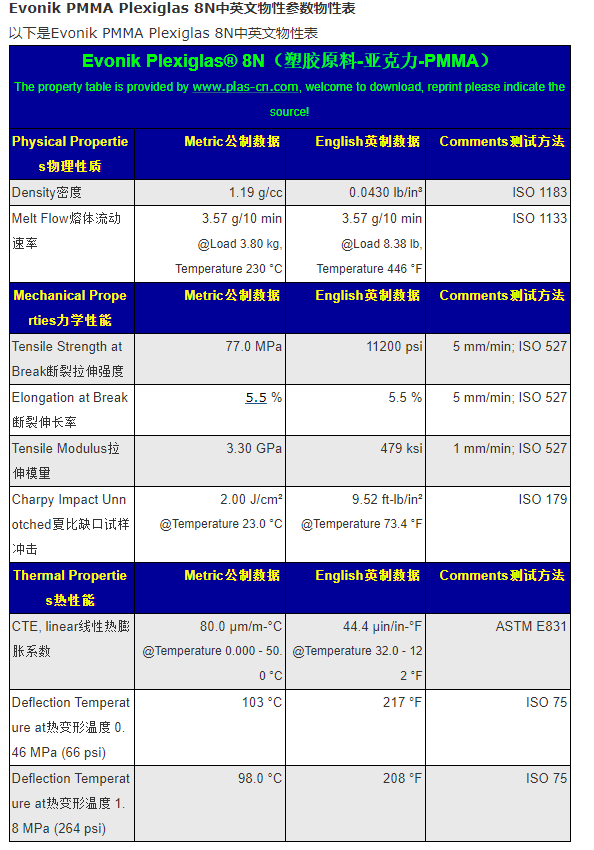 Evonik PMMA Plexiglas 8N中英文物性参数物性表

以下是Evonik PMMA Plexiglas 8N中英文物性表

Evonik Plexiglas® 8N（塑胶原料-亚克力-PMMA）

The property table is provided by www.plas-cn.com, welcome to download, reprint please indicate the source!

| Physical Properties物理性质 | Metric公制数据 | English英制数据 | Comments测试方法 |
|---|---|---|---|
| Density密度 | 1.19 g/cc | 0.0430 lb/in³ | ISO 1183 |
| Melt Flow熔体流动速率 | 3.57 g/10 min @Load 3.80 kg, Temperature 230 °C | 3.57 g/10 min @Load 8.38 lb, Temperature 446 °F | ISO 1133 |
| Mechanical Properties力学性能 | Metric公制数据 | English英制数据 | Comments测试方法 |
| Tensile Strength at Break断裂拉伸强度 | 77.0 MPa | 11200 psi | 5 mm/min; ISO 527 |
| Elongation at Break断裂伸长率 | 5.5 % | 5.5 % | 5 mm/min; ISO 527 |
| Tensile Modulus拉伸模量 | 3.30 GPa | 479 ksi | 1 mm/min; ISO 527 |
| Charpy Impact Unnotched夏比缺口试样冲击 | 2.00 J/cm² @Temperature 23.0 °C | 9.52 ft-lb/in² @Temperature 73.4 °F | ISO 179 |
| Thermal Properties热性能 | Metric公制数据 | English英制数据 | Comments测试方法 |
| CTE, linear线性热膨胀系数 | 80.0 µm/m-°C @Temperature 0.000 - 50.0 °C | 44.4 µin/in-°F @Temperature 32.0 - 122 °F | ASTM E831 |
| Deflection Temperature at热变形温度 0.46 MPa (66 psi) | 103 °C | 217 °F | ISO 75 |
| Deflection Temperature at热变形温度 1.8 MPa (264 psi) | 98.0 °C | 208 °F | ISO 75 |